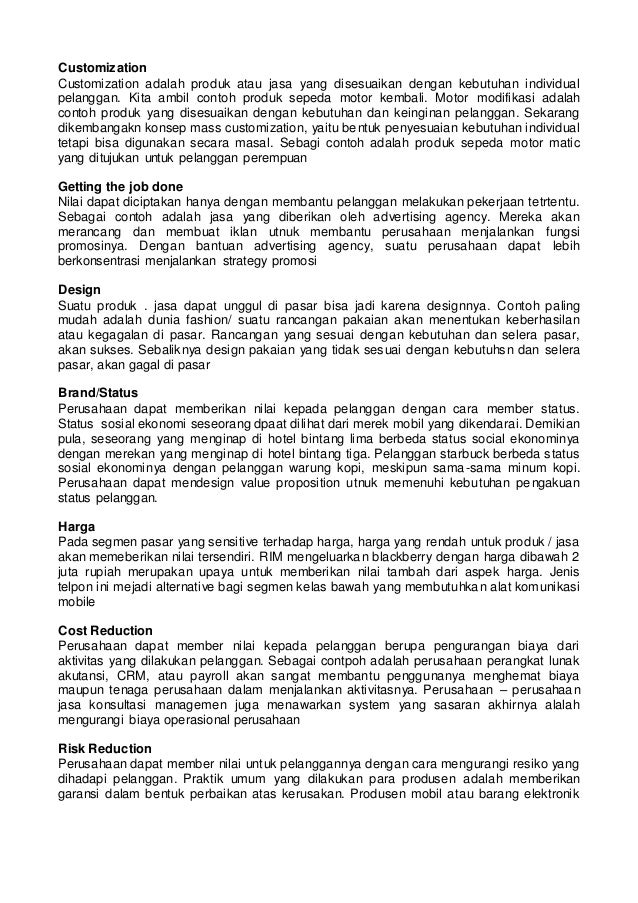 **Customization**
Customization adalah produk atau jasa yang disesuaikan dengan kebutuhan individual pelanggan. Kita ambil contoh produk sepeda motor kembali. Motor modifikasi adalah contoh produk yang disesuaikan dengan kebutuhan dan keinginan pelanggan. Sekarang dikembangakn konsep mass customization, yaitu bentuk penyesuaian kebutuhan individual tetapi bisa digunakan secara masal. Sebagi contoh adalah produk sepeda motor matic yang ditujukan untuk pelanggan perempuan

**Getting the job done**
Nilai dapat diciptakan hanya dengan membantu pelanggan melakukan pekerjaan tetrtentu. Sebagai contoh adalah jasa yang diberikan oleh advertising agency. Mereka akan merancang dan membuat iklan utnuk membantu perusahaan menjalankan fungsi promosinya. Dengan bantuan advertising agency, suatu perusahaan dapat lebih berkonsentrasi menjalankan strategy promosi

**Design**
Suatu produk . jasa dapat unggul di pasar bisa jadi karena designnya. Contoh paling mudah adalah dunia fashion/ suatu rancangan pakaian akan menentukan keberhasilan atau kegagalan di pasar. Rancangan yang sesuai dengan kebutuhan dan selera pasar, akan sukses. Sebaliknya design pakaian yang tidak sesuai dengan kebutuhsn dan selera pasar, akan gagal di pasar

**Brand/Status**
Perusahaan dapat memberikan nilai kepada pelanggan dengan cara member status. Status sosial ekonomi seseorang dpaat dilihat dari merek mobil yang dikendarai. Demikian pula, seseorang yang menginap di hotel bintang lima berbeda status social ekonominya dengan merekan yang menginap di hotel bintang tiga. Pelanggan starbuck berbeda status sosial ekonominya dengan pelanggan warung kopi, meskipun sama-sama minum kopi. Perusahaan dapat mendesign value proposition utnuk memenuhi kebutuhan pengakuan status pelanggan.

**Harga**
Pada segmen pasar yang sensitive terhadap harga, harga yang rendah untuk produk / jasa akan memeberikan nilai tersendiri. RIM mengeluarkan blackberry dengan harga dibawah 2 juta rupiah merupakan upaya untuk memberikan nilai tambah dari aspek harga. Jenis telpon ini mejadi alternative bagi segmen kelas bawah yang membutuhkan alat komunikasi mobile

**Cost Reduction**
Perusahaan dapat member nilai kepada pelanggan berupa pengurangan biaya dari aktivitas yang dilakukan pelanggan. Sebagai contpoh adalah perusahaan perangkat lunak akutansi, CRM, atau payroll akan sangat membantu penggunanya menghemat biaya maupun tenaga perusahaan dalam menjalankan aktivitasnya. Perusahaan – perusahaan jasa konsultasi managemen juga menawarkan system yang sasaran akhirnya alalah mengurangi biaya operasional perusahaan

**Risk Reduction**
Perusahaan dapat member nilai untuk pelanggannya dengan cara mengurangi resiko yang dihadapi pelanggan. Praktik umum yang dilakukan para produsen adalah memberikan garansi dalam bentuk perbaikan atas kerusakan. Produsen mobil atau barang elektronik